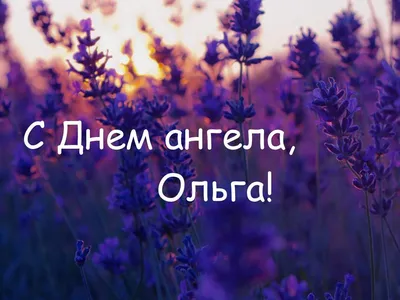 С Днем ангела,
Ольга!